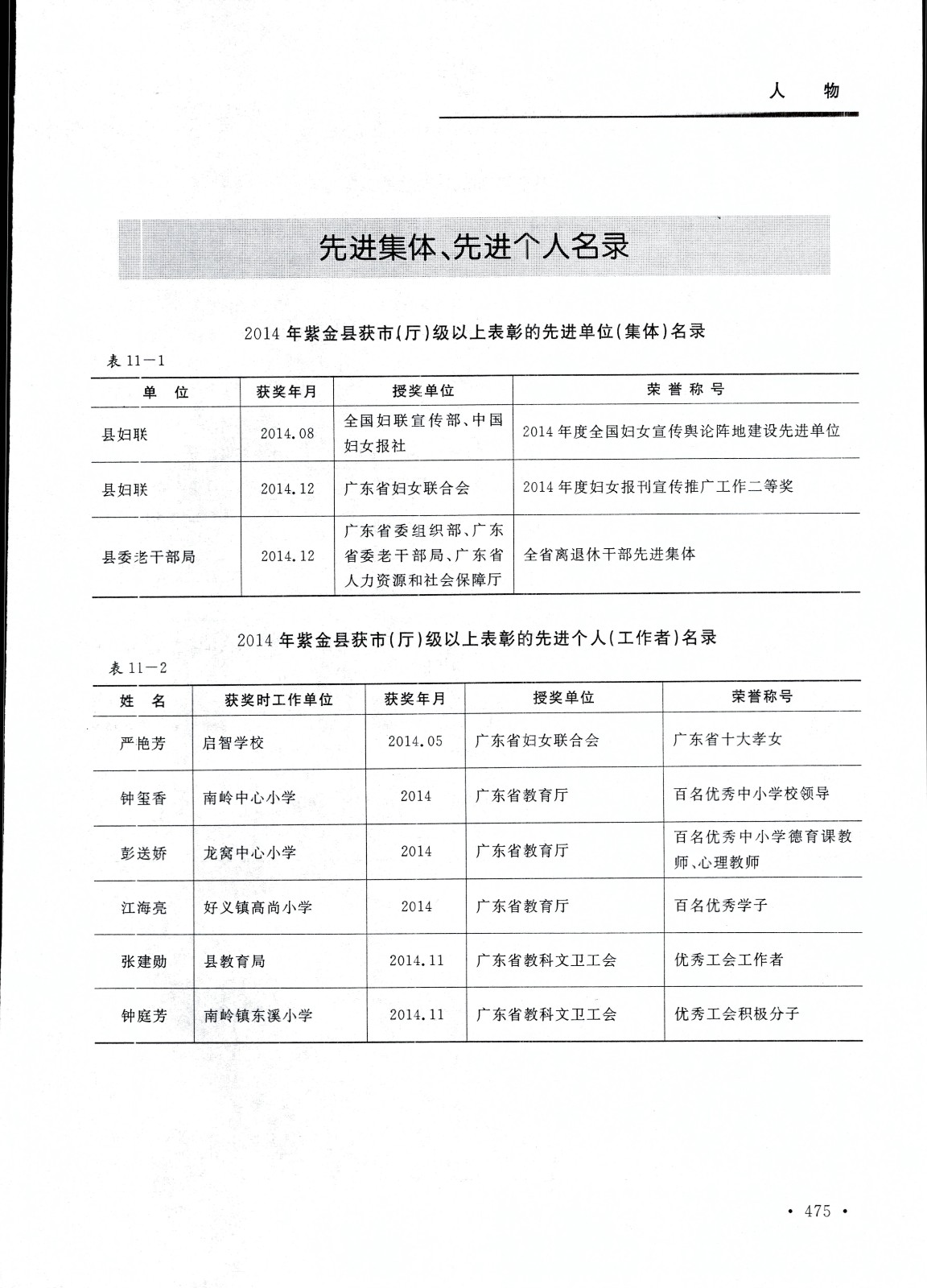 人　物

先进集体、先进个人名录

2014年紫金县获市(厅)级以上表彰的先进单位(集体)名录

表11—1

| 单　位 | 获奖年月 | 授奖单位 | 荣誉称号 |
|---|---|---|---|
| 县妇联 | 2014.08 | 全国妇联宣传部、中国妇女报社 | 2014年度全国妇女宣传舆论阵地建设先进单位 |
| 县妇联 | 2014.12 | 广东省妇女联合会 | 2014年度妇女报刊宣传推广工作二等奖 |
| 县委老干部局 | 2014.12 | 广东省委组织部、广东省委老干部局、广东省人力资源和社会保障厅 | 全省离退休干部先进集体 |

2014年紫金县获市(厅)级以上表彰的先进个人(工作者)名录

表11—2

| 姓　名 | 获奖时工作单位 | 获奖年月 | 授奖单位 | 荣誉称号 |
|---|---|---|---|---|
| 严艳芳 | 启智学校 | 2014.05 | 广东省妇女联合会 | 广东省十大孝女 |
| 钟玺香 | 南岭中心小学 | 2014 | 广东省教育厅 | 百名优秀中小学校领导 |
| 彭送娇 | 龙窝中心小学 | 2014 | 广东省教育厅 | 百名优秀中小学德育课教师、心理教师 |
| 江海亮 | 好义镇高尚小学 | 2014 | 广东省教育厅 | 百名优秀学子 |
| 张建勋 | 县教育局 | 2014.11 | 广东省教科文卫工会 | 优秀工会工作者 |
| 钟庭芳 | 南岭镇东溪小学 | 2014.11 | 广东省教科文卫工会 | 优秀工会积极分子 |

· 475 ·